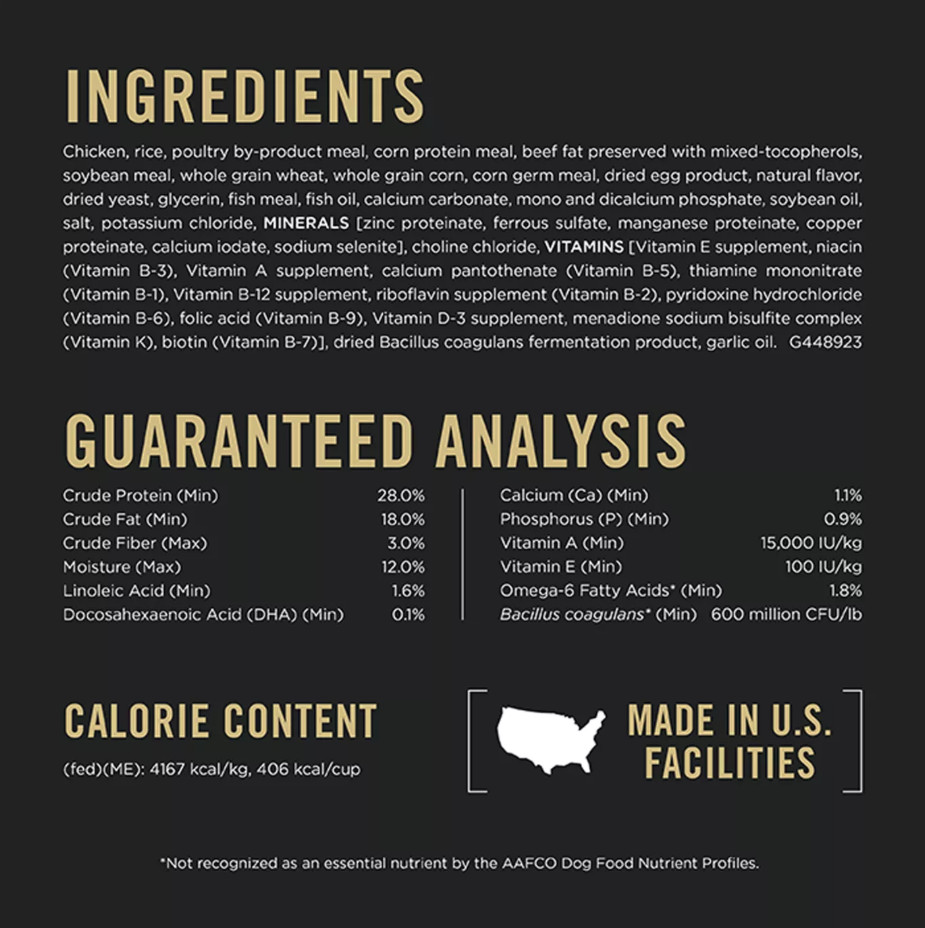 INGREDIENTS

Chicken, rice, poultry by-product meal, corn protein meal, beef fat preserved with mixed-tocopherols, soybean meal, whole grain wheat, whole grain corn, corn germ meal, dried egg product, natural flavor, dried yeast, glycerin, fish meal, fish oil, calcium carbonate, mono and dicalcium phosphate, soybean oil, salt, potassium chloride, MINERALS [zinc proteinate, ferrous sulfate, manganese proteinate, copper proteinate, calcium iodate, sodium selenite], choline chloride, VITAMINS [Vitamin E supplement, niacin (Vitamin B-3), Vitamin A supplement, calcium pantothenate (Vitamin B-5), thiamine mononitrate (Vitamin B-1), Vitamin B-12 supplement, riboflavin supplement (Vitamin B-2), pyridoxine hydrochloride (Vitamin B-6), folic acid (Vitamin B-9), Vitamin D-3 supplement, menadione sodium bisulfite complex (Vitamin K), biotin (Vitamin B-7)], dried Bacillus coagulans fermentation product, garlic oil. G448923

GUARANTEED ANALYSIS

Crude Protein (Min) 28.0%
Crude Fat (Min) 18.0%
Crude Fiber (Max) 3.0%
Moisture (Max) 12.0%
Linoleic Acid (Min) 1.6%
Docosahexaenoic Acid (DHA) (Min) 0.1%

Calcium (Ca) (Min) 1.1%
Phosphorus (P) (Min) 0.9%
Vitamin A (Min) 15,000 IU/kg
Vitamin E (Min) 100 IU/kg
Omega-6 Fatty Acids* (Min) 1.8%
Bacillus coagulans* (Min) 600 million CFU/lb

CALORIE CONTENT

(fed)(ME): 4167 kcal/kg, 406 kcal/cup

MADE IN U.S. FACILITIES

*Not recognized as an essential nutrient by the AAFCO Dog Food Nutrient Profiles.